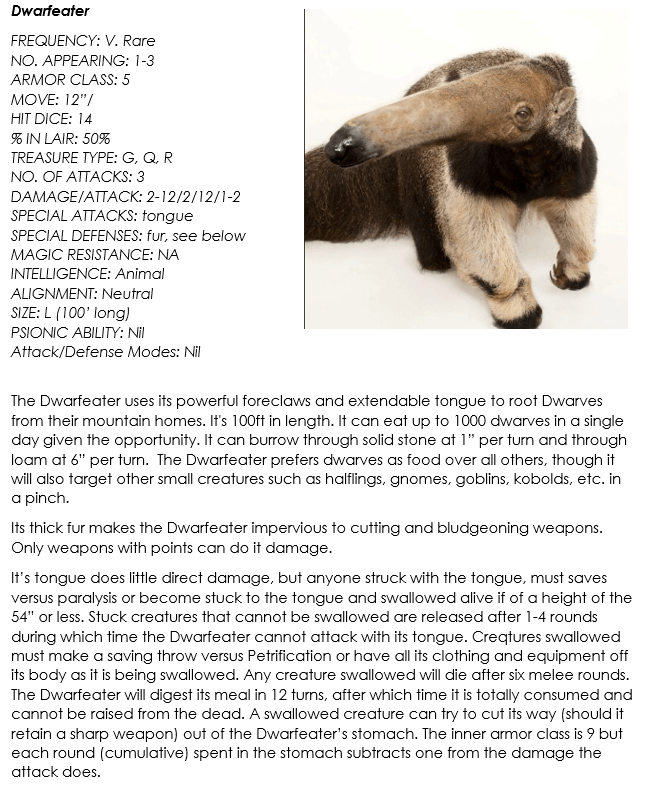 Dwarfeater

FREQUENCY: V. Rare
NO. APPEARING: 1-3
ARMOR CLASS: 5
MOVE: 12"/
HIT DICE: 14
% IN LAIR: 50%
TREASURE TYPE: G, Q, R
NO. OF ATTACKS: 3
DAMAGE/ATTACK: 2-12/2/12/1-2
SPECIAL ATTACKS: tongue
SPECIAL DEFENSES: fur, see below
MAGIC RESISTANCE: NA
INTELLIGENCE: Animal
ALIGNMENT: Neutral
SIZE: L (100' long)
PSIONIC ABILITY: Nil
Attack/Defense Modes: Nil

The Dwarfeater uses its powerful foreclaws and extendable tongue to root Dwarves from their mountain homes. It's 100ft in length. It can eat up to 1000 dwarves in a single day given the opportunity. It can burrow through solid stone at 1" per turn and through loam at 6" per turn. The Dwarfeater prefers dwarves as food over all others, though it will also target other small creatures such as halflings, gnomes, goblins, kobolds, etc. in a pinch.

Its thick fur makes the Dwarfeater impervious to cutting and bludgeoning weapons. Only weapons with points can do it damage.

It's tongue does little direct damage, but anyone struck with the tongue, must saves versus paralysis or become stuck to the tongue and swallowed alive if of a height of the 54" or less. Stuck creatures that cannot be swallowed are released after 1-4 rounds during which time the Dwarfeater cannot attack with its tongue. Creqtures swallowed must make a saving throw versus Petrification or have all its clothing and equipment off its body as it is being swallowed. Any creature swallowed will die after six melee rounds. The Dwarfeater will digest its meal in 12 turns, after which time it is totally consumed and cannot be raised from the dead. A swallowed creature can try to cut its way (should it retain a sharp weapon) out of the Dwarfeater's stomach. The inner armor class is 9 but each round (cumulative) spent in the stomach subtracts one from the damage the attack does.